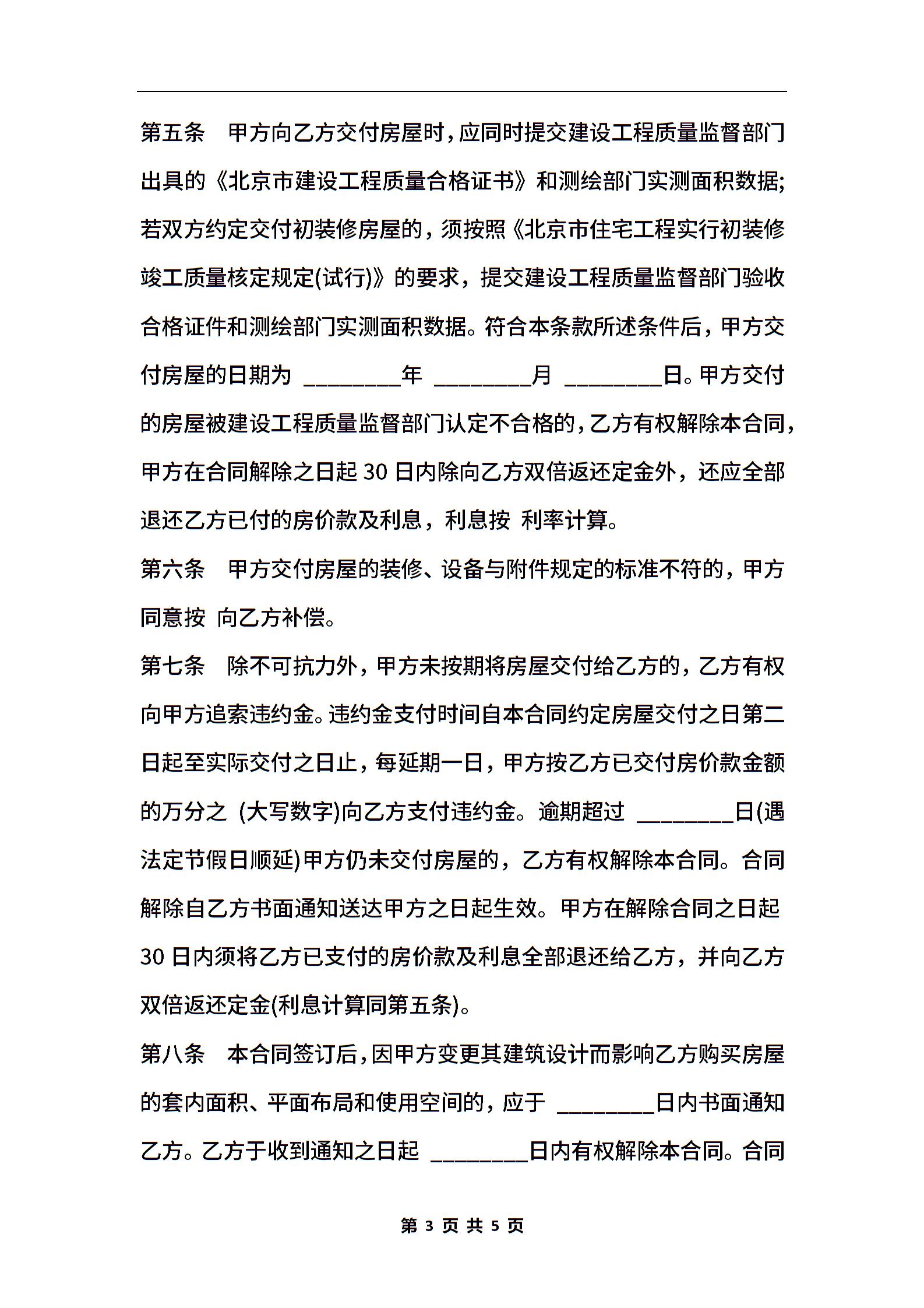 第五条　甲方向乙方交付房屋时，应同时提交建设工程质量监督部门出具的《北京市建设工程质量合格证书》和测绘部门实测面积数据；若双方约定交付初装修房屋的，须按照《北京市住宅工程实行初装修竣工质量核定规定(试行)》的要求，提交建设工程质量监督部门验收合格证件和测绘部门实测面积数据。符合本条款所述条件后，甲方交付房屋的日期为 ________年 ________月 ________日。甲方交付的房屋被建设工程质量监督部门认定不合格的，乙方有权解除本合同，甲方在合同解除之日起 30 日内除向乙方双倍返还定金外，还应全部退还乙方已付的房价款及利息，利息按 利率计算。

第六条　甲方交付房屋的装修、设备与附件规定的标准不符的，甲方同意按 向乙方补偿。

第七条　除不可抗力外，甲方未按期将房屋交付给乙方的，乙方有权向甲方追索违约金。违约金支付时间自本合同约定房屋交付之日第二日起至实际交付之日止，每延期一日，甲方按乙方已交付房价款金额的万分之 (大写数字)向乙方支付违约金。逾期超过 ________日(遇法定节假日顺延)甲方仍未交付房屋的，乙方有权解除本合同。合同解除自乙方书面通知送达甲方之日起生效。甲方在解除合同之日起 30 日内须将乙方已支付的房价款及利息全部退还给乙方，并向乙方双倍返还定金(利息计算同第五条)。

第八条　本合同签订后，因甲方变更其建筑设计而影响乙方购买房屋的套内面积、平面布局和使用空间的，应于 ________日内书面通知乙方。乙方于收到通知之日起 ________日内有权解除本合同。合同

第 3 页 共 5 页